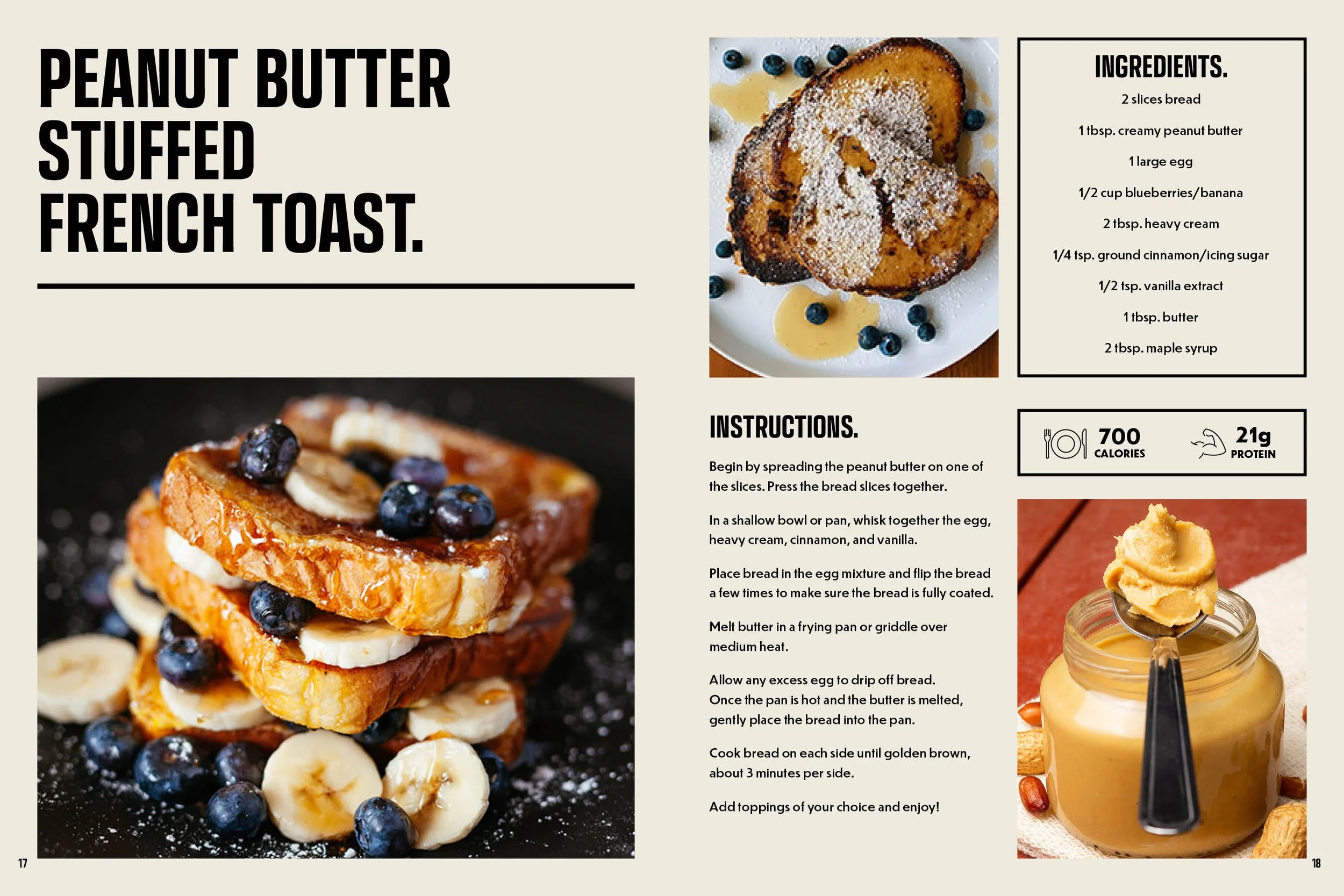 PEANUT BUTTER STUFFED FRENCH TOAST.

17

INGREDIENTS.

2 slices bread

1 tbsp. creamy peanut butter

1 large egg

1/2 cup blueberries/banana

2 tbsp. heavy cream

1/4 tsp. ground cinnamon/icing sugar

1/2 tsp. vanilla extract

1 tbsp. butter

2 tbsp. maple syrup

INSTRUCTIONS.

Begin by spreading the peanut butter on one of the slices. Press the bread slices together.

In a shallow bowl or pan, whisk together the egg, heavy cream, cinnamon, and vanilla.

Place bread in the egg mixture and flip the bread a few times to make sure the bread is fully coated.

Melt butter in a frying pan or griddle over medium heat.

Allow any excess egg to drip off bread. Once the pan is hot and the butter is melted, gently place the bread into the pan.

Cook bread on each side until golden brown, about 3 minutes per side.

Add toppings of your choice and enjoy!

700 CALORIES

21g PROTEIN

18